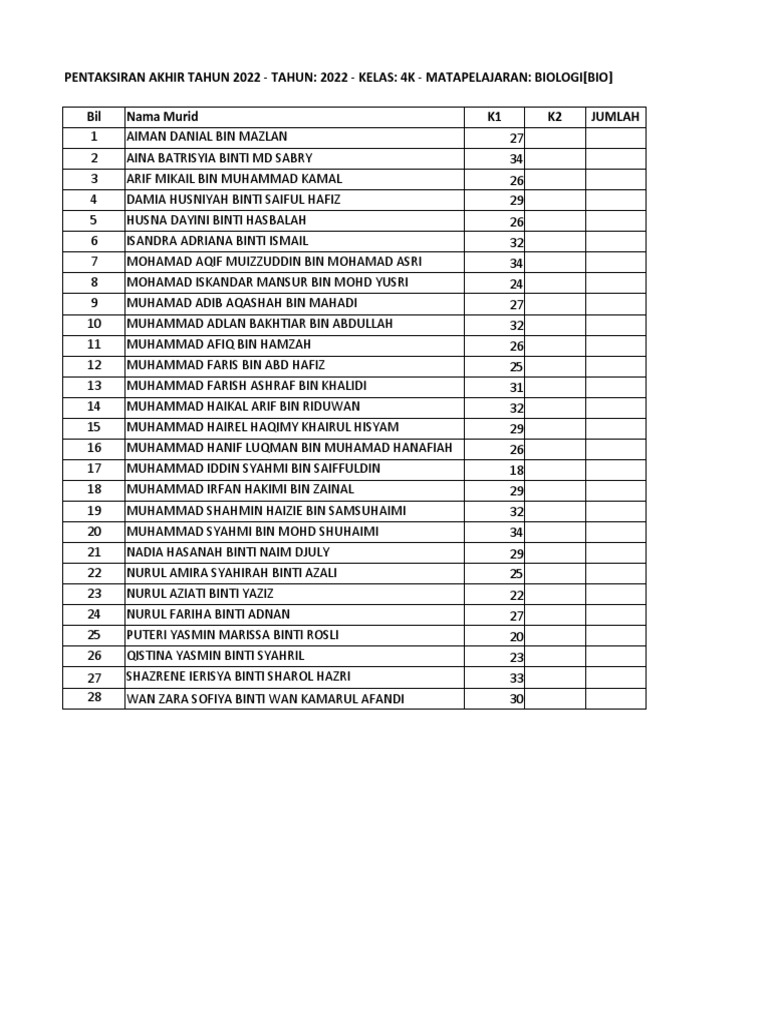 PENTAKSIRAN AKHIR TAHUN 2022 - TAHUN: 2022 - KELAS: 4K - MATAPELAJARAN: BIOLOGI[BIO]

| Bil | Nama Murid | K1 | K2 | JUMLAH |
|---|---|---|---|---|
| 1 | AIMAN DANIAL BIN MAZLAN | 27 | | |
| 2 | AINA BATRISYIA BINTI MD SABRY | 34 | | |
| 3 | ARIF MIKAIL BIN MUHAMMAD KAMAL | 26 | | |
| 4 | DAMIA HUSNIYAH BINTI SAIFUL HAFIZ | 29 | | |
| 5 | HUSNA DAYINI BINTI HASBALAH | 26 | | |
| 6 | ISANDRA ADRIANA BINTI ISMAIL | 32 | | |
| 7 | MOHAMAD AQIF MUIZZUDDIN BIN MOHAMAD ASRI | 34 | | |
| 8 | MOHAMAD ISKANDAR MANSUR BIN MOHD YUSRI | 24 | | |
| 9 | MUHAMAD ADIB AQASHAH BIN MAHADI | 27 | | |
| 10 | MUHAMMAD ADLAN BAKHTIAR BIN ABDULLAH | 32 | | |
| 11 | MUHAMMAD AFIQ BIN HAMZAH | 26 | | |
| 12 | MUHAMMAD FARIS BIN ABD HAFIZ | 25 | | |
| 13 | MUHAMMAD FARISH ASHRAF BIN KHALIDI | 31 | | |
| 14 | MUHAMMAD HAIKAL ARIF BIN RIDUWAN | 32 | | |
| 15 | MUHAMMAD HAIREL HAQIMY KHAIRUL HISYAM | 29 | | |
| 16 | MUHAMMAD HANIF LUQMAN BIN MUHAMAD HANAFIAH | 26 | | |
| 17 | MUHAMMAD IDDIN SYAHMI BIN SAIFFULDIN | 18 | | |
| 18 | MUHAMMAD IRFAN HAKIMI BIN ZAINAL | 29 | | |
| 19 | MUHAMMAD SHAHMIN HAIZIE BIN SAMSUHAIMI | 32 | | |
| 20 | MUHAMMAD SYAHMI BIN MOHD SHUHAIMI | 34 | | |
| 21 | NADIA HASANAH BINTI NAIM DJULY | 29 | | |
| 22 | NURUL AMIRA SYAHIRAH BINTI AZALI | 25 | | |
| 23 | NURUL AZIATI BINTI YAZIZ | 22 | | |
| 24 | NURUL FARIHA BINTI ADNAN | 27 | | |
| 25 | PUTERI YASMIN MARISSA BINTI ROSLI | 20 | | |
| 26 | QISTINA YASMIN BINTI SYAHRIL | 23 | | |
| 27 | SHAZRENE IERISYA BINTI SHAROL HAZRI | 33 | | |
| 28 | WAN ZARA SOFIYA BINTI WAN KAMARUL AFANDI | 30 | | |